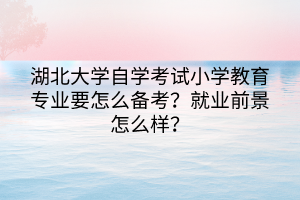 湖北大学自学考试小学教育专业要怎么备考？就业前景怎么样？